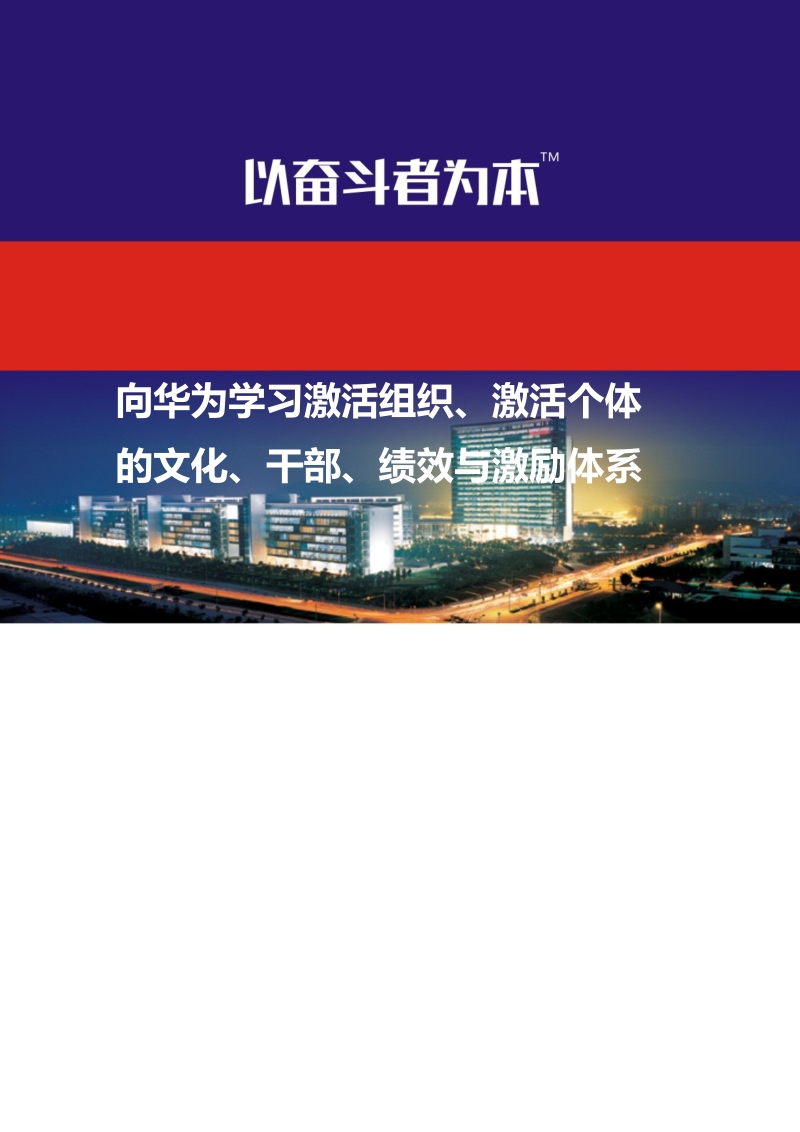 以奋斗者为本™

向华为学习激活组织、激活个体的文化、干部、绩效与激励体系